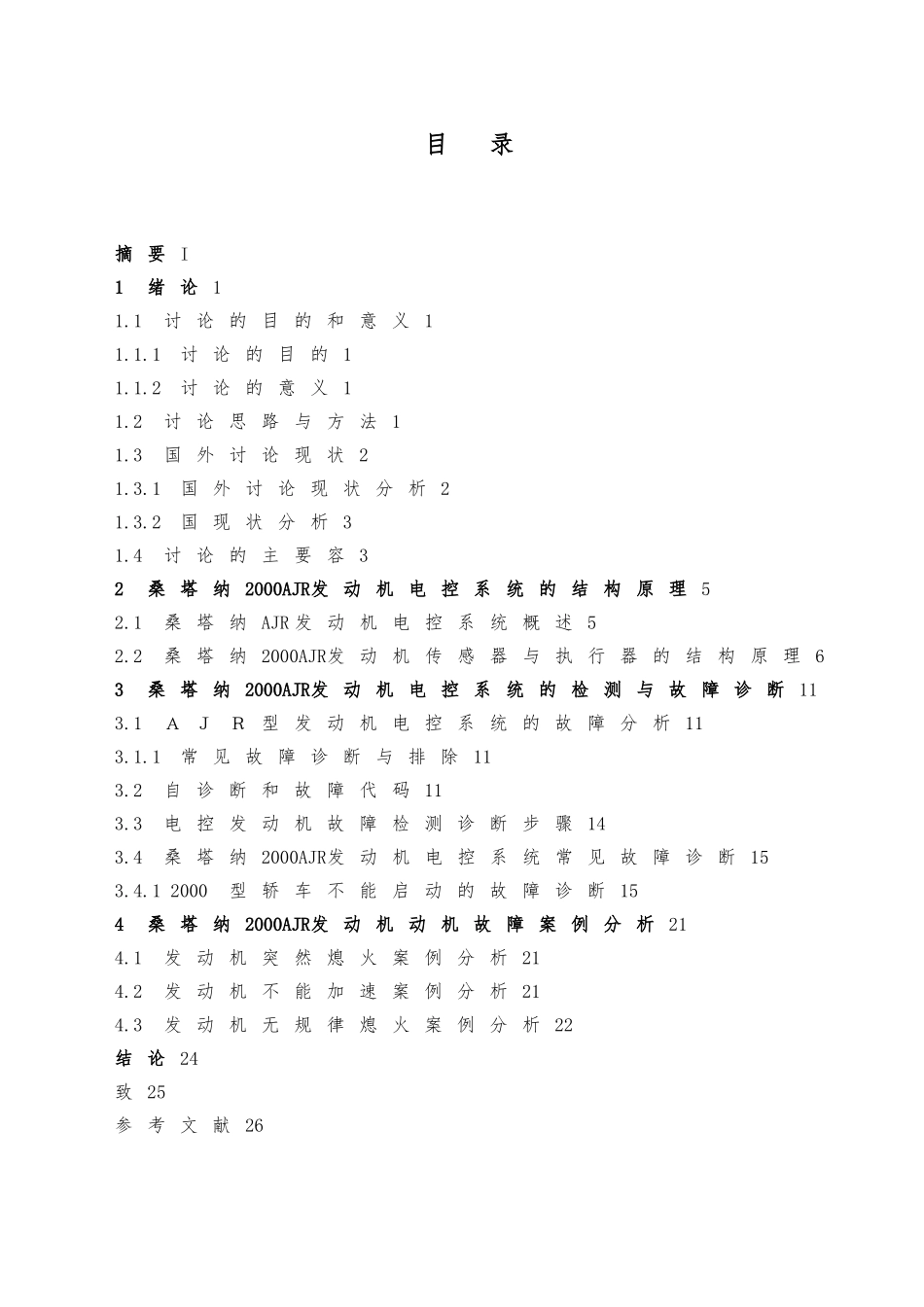 目 录

摘 要 I

1 绪 论 1

1.1 讨 论 的 目 的 和 意 义 1

1.1.1 讨 论 的 目 的 1

1.1.2 讨 论 的 意 义 1

1.2 讨 论 思 路 与 方 法 1

1.3 国 外 讨 论 现 状 2

1.3.1 国 外 讨 论 现 状 分 析 2

1.3.2 国 现 状 分 析 3

1.4 讨 论 的 主 要 容 3

2 桑 塔 纳 2000AJR发 动 机 电 控 系 统 的 结 构 原 理 5

2.1 桑 塔 纳 AJR发 动 机 电 控 系 统 概 述 5

2.2 桑 塔 纳 2000AJR发 动 机 传 感 器 与 执 行 器 的 结 构 原 理 6

3 桑 塔 纳 2000AJR发 动 机 电 控 系 统 的 检 测 与 故 障 诊 断 11

3.1 A J R 型 发 动 机 电 控 系 统 的 故 障 分 析 11

3.1.1 常 见 故 障 诊 断 与 排 除 11

3.2 自 诊 断 和 故 障 代 码 11

3.3 电 控 发 动 机 故 障 检 测 诊 断 步 骤 14

3.4 桑 塔 纳 2000AJR发 动 机 电 控 系 统 常 见 故 障 诊 断 15

3.4.1 2000 型 轿 车 不 能 启 动 的 故 障 诊 断 15

4 桑 塔 纳 2000AJR发 动 机 动 机 故 障 案 例 分 析 21

4.1 发 动 机 突 然 熄 火 案 例 分 析 21

4.2 发 动 机 不 能 加 速 案 例 分 析 21

4.3 发 动 机 无 规 律 熄 火 案 例 分 析 22

结 论 24

致 25

参 考 文 献 26